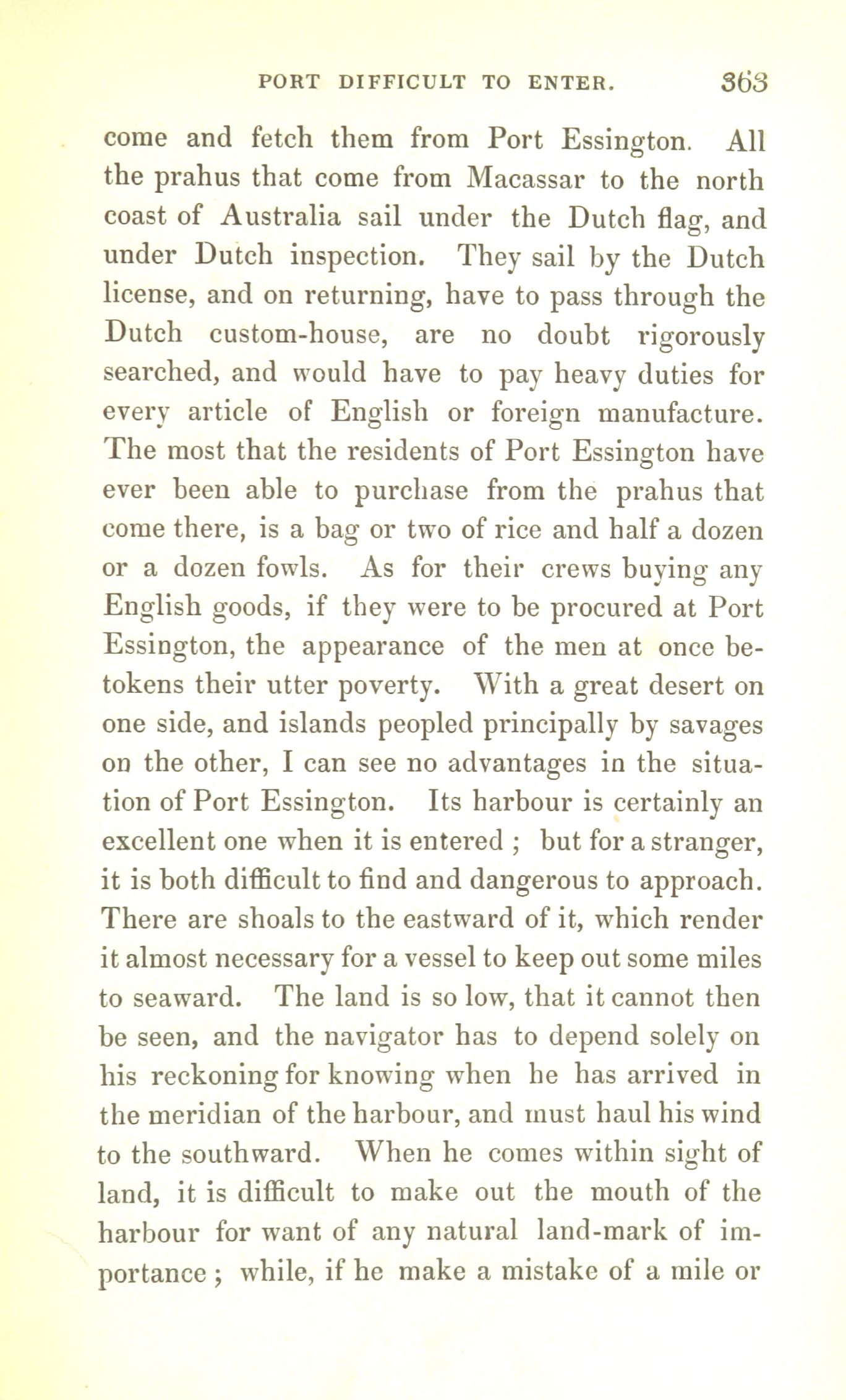 PORT DIFFICULT TO ENTER. 363

come and fetch them from Port Essington. All the prahus that come from Macassar to the north coast of Australia sail under the Dutch flag, and under Dutch inspection. They sail by the Dutch license, and on returning, have to pass through the Dutch custom-house, are no doubt rigorously searched, and would have to pay heavy duties for every article of English or foreign manufacture. The most that the residents of Port Essington have ever been able to purchase from the prahus that come there, is a bag or two of rice and half a dozen or a dozen fowls. As for their crews buying any English goods, if they were to be procured at Port Essington, the appearance of the men at once betokens their utter poverty. With a great desert on one side, and islands peopled principally by savages on the other, I can see no advantages in the situation of Port Essington. Its harbour is certainly an excellent one when it is entered ; but for a stranger, it is both difficult to find and dangerous to approach. There are shoals to the eastward of it, which render it almost necessary for a vessel to keep out some miles to seaward. The land is so low, that it cannot then be seen, and the navigator has to depend solely on his reckoning for knowing when he has arrived in the meridian of the harbour, and must haul his wind to the southward. When he comes within sight of land, it is difficult to make out the mouth of the harbour for want of any natural land-mark of importance ; while, if he make a mistake of a mile or